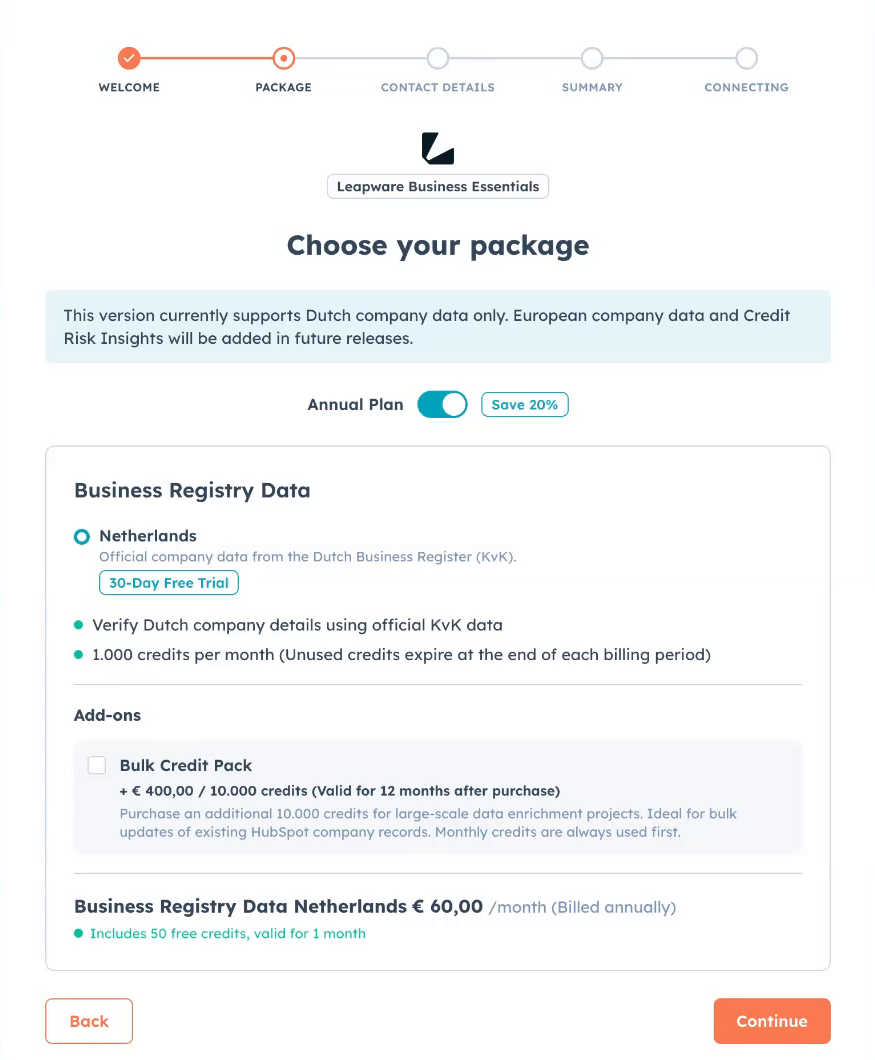 WELCOME PACKAGE CONTACT DETAILS SUMMARY CONNECTING

Leapware Business Essentials

Choose your package

This version currently supports Dutch company data only. European company data and Credit Risk Insights will be added in future releases.

Annual Plan Save 20%

Business Registry Data

Netherlands
Official company data from the Dutch Business Register (KvK).
30-Day Free Trial

Verify Dutch company details using official KvK data
1.000 credits per month (Unused credits expire at the end of each billing period)

Add-ons

Bulk Credit Pack
+ € 400,00 / 10.000 credits (Valid for 12 months after purchase)
Purchase an additional 10.000 credits for large-scale data enrichment projects. Ideal for bulk updates of existing HubSpot company records. Monthly credits are always used first.

Business Registry Data Netherlands € 60,00 /month (Billed annually)
Includes 50 free credits, valid for 1 month

Back Continue